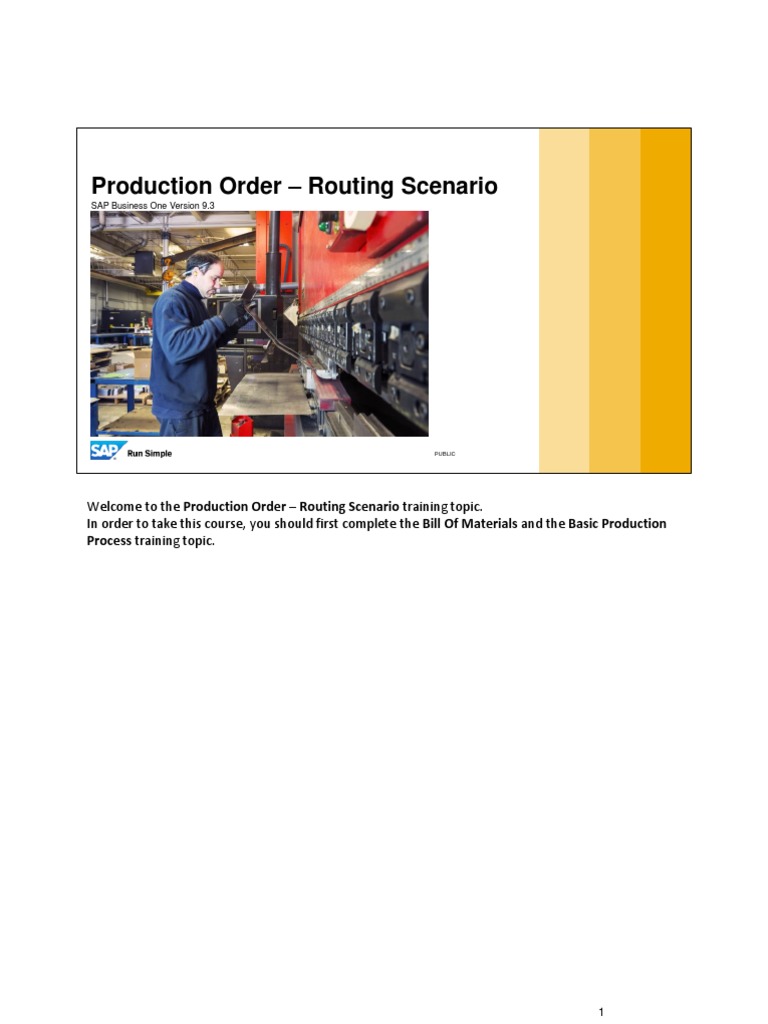 Production Order – Routing Scenario

SAP Business One Version 9.3

SAP Run Simple

PUBLIC

Welcome to the Production Order – Routing Scenario training topic.
In order to take this course, you should first complete the Bill Of Materials and the Basic Production Process training topic.

1